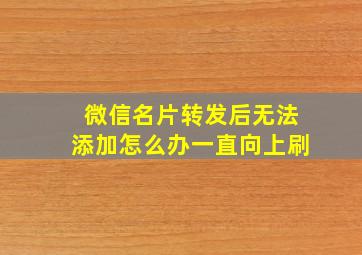 微信名片转发后无法添加怎么办一直向上刷